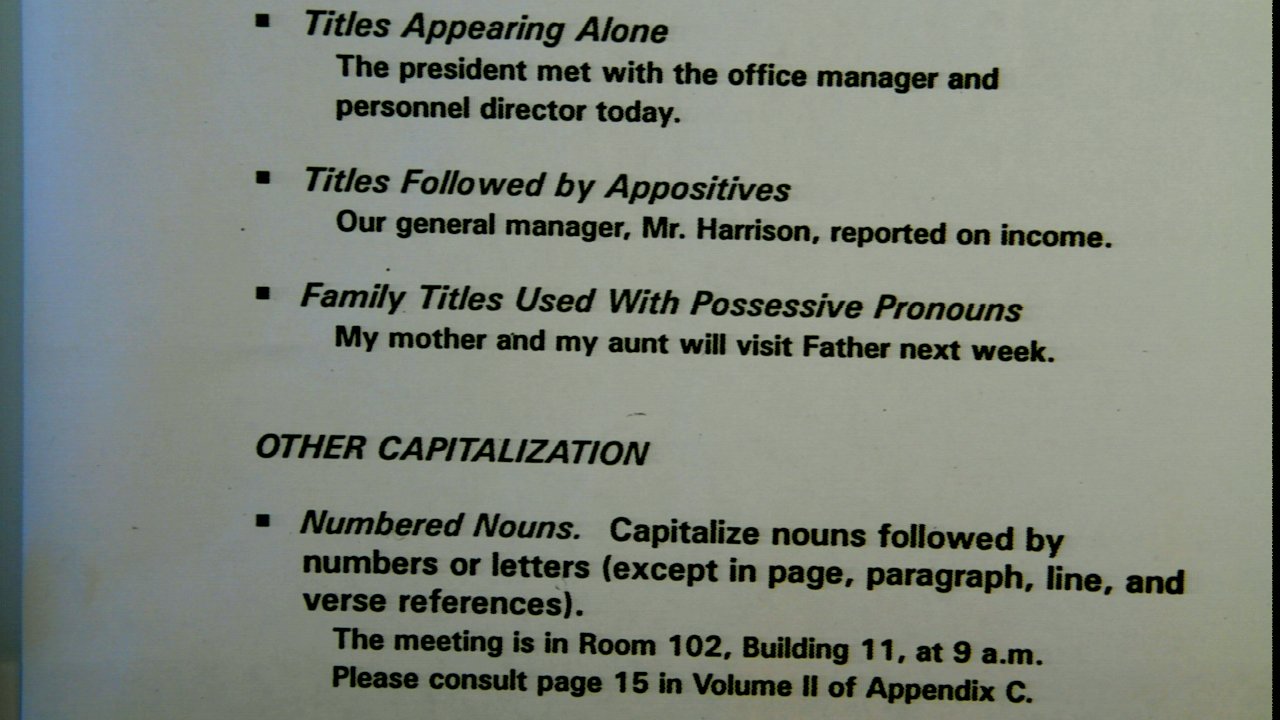 • Titles Appearing Alone

The president met with the office manager and personnel director today.

• Titles Followed by Appositives

Our general manager, Mr. Harrison, reported on income.

• Family Titles Used With Possessive Pronouns

My mother and my aunt will visit Father next week.

OTHER CAPITALIZATION

• Numbered Nouns. Capitalize nouns followed by numbers or letters (except in page, paragraph, line, and verse references).

The meeting is in Room 102, Building 11, at 9 a.m.
Please consult page 15 in Volume II of Appendix C.